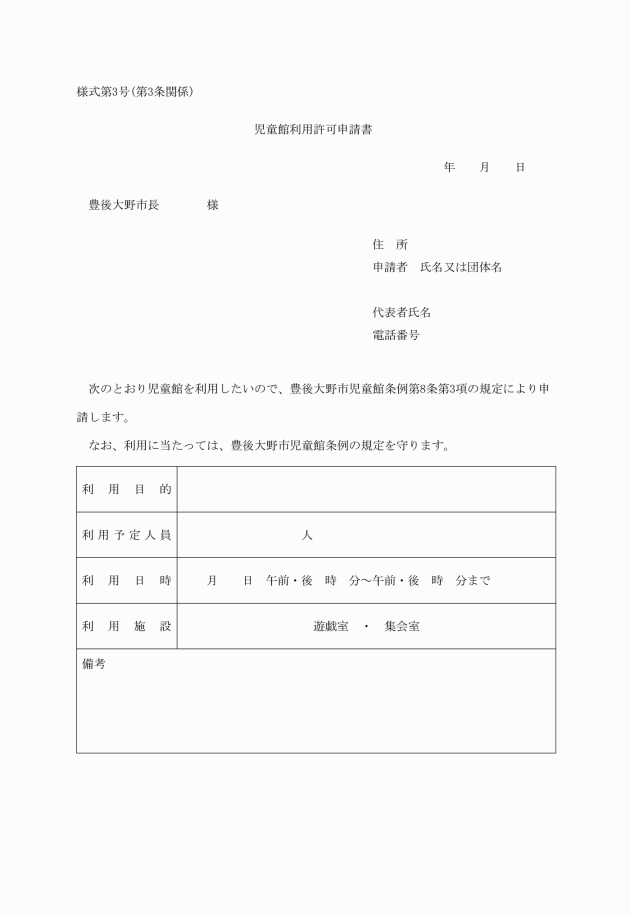 様式第3号(第3条関係)

児童館利用許可申請書

年　　月　　日

豊後大野市長　　　　様

住　所
申請者　氏名又は団体名

代表者氏名
電話番号

次のとおり児童館を利用したいので、豊後大野市児童館条例第8条第3項の規定により申請します。

なお、利用に当たっては、豊後大野市児童館条例の規定を守ります。

| 利　用　目　的 | |
|---|---|
| 利用予定人員 | 人 |
| 利　用　日　時 | 月　　日　午前・後　時　分～午前・後　時　分まで |
| 利　用　施　設 | 遊戯室　・　集会室 |
| 備考 | |